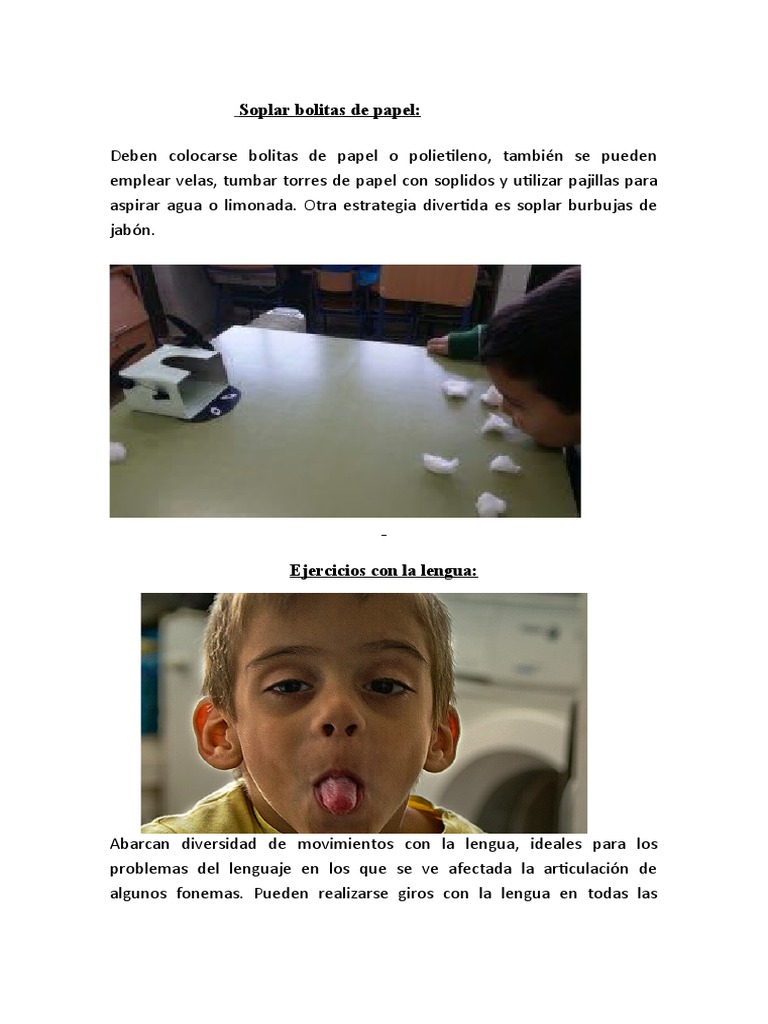 Soplar bolitas de papel:

Deben colocarse bolitas de papel o polietileno, también se pueden emplear velas, tumbar torres de papel con soplidos y utilizar pajillas para aspirar agua o limonada. Otra estrategia divertida es soplar burbujas de jabón.

-

Ejercicios con la lengua:

Abarcan diversidad de movimientos con la lengua, ideales para los problemas del lenguaje en los que se ve afectada la articulación de algunos fonemas. Pueden realizarse giros con la lengua en todas las